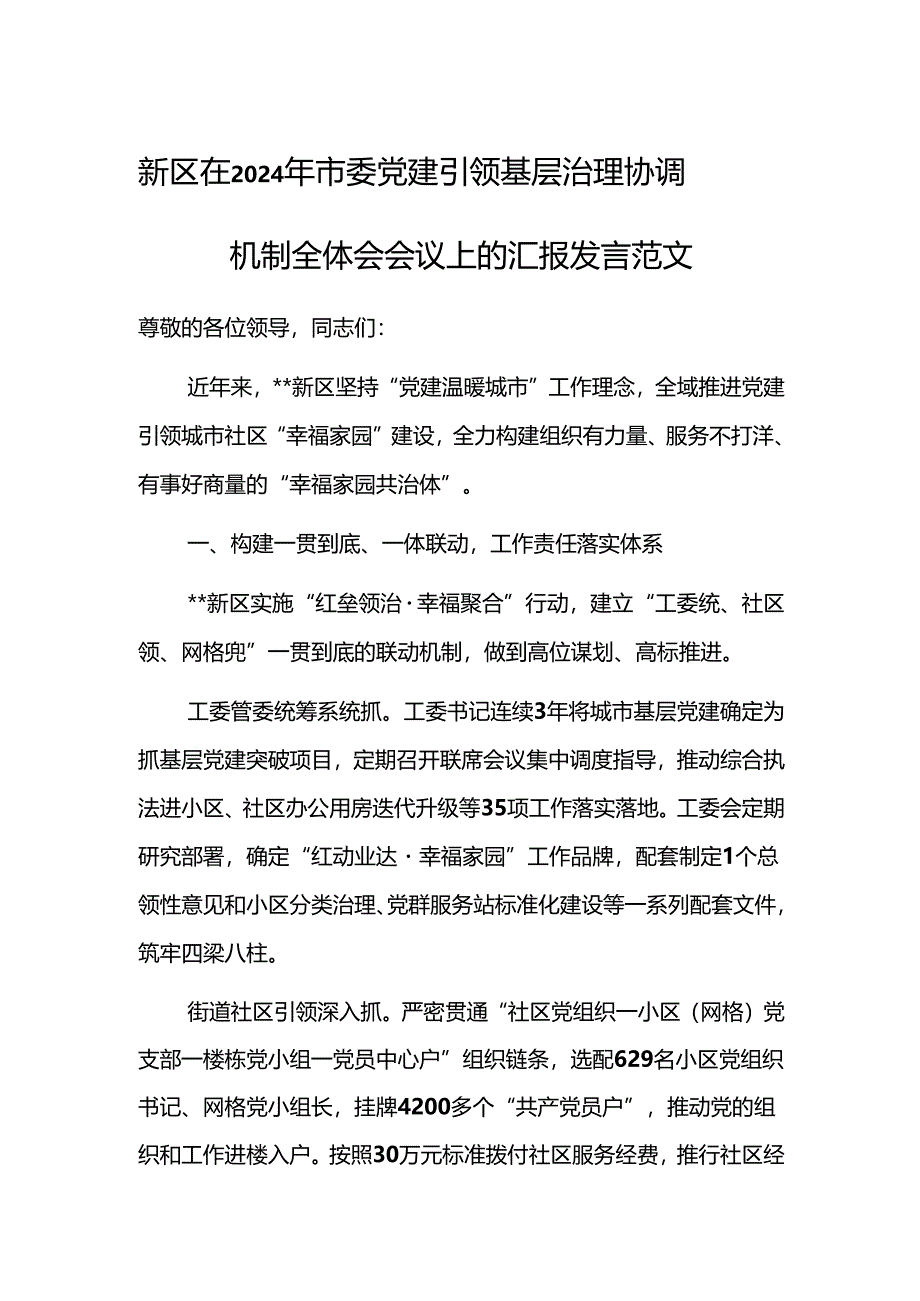 新区在2024年市委党建引领基层治理协调机制全体会会议上的汇报发言范文

尊敬的各位领导，同志们：

近年来，**新区坚持“党建温暖城市”工作理念，全域推进党建引领城市社区“幸福家园”建设，全力构建组织有力量、服务不打洋、有事好商量的“幸福家园共治体”。

一、构建一贯到底、一体联动，工作责任落实体系

**新区实施“红垒领治·幸福聚合”行动，建立“工委统、社区领、网格兜”一贯到底的联动机制，做到高位谋划、高标推进。

工委管委统筹系统抓。工委书记连续3年将城市基层党建确定为抓基层党建突破项目，定期召开联席会议集中调度指导，推动综合执法进小区、社区办公用房迭代升级等35项工作落实落地。工委会定期研究部署，确定“红动业达·幸福家园”工作品牌，配套制定1个总领性意见和小区分类治理、党群服务站标准化建设等一系列配套文件，筑牢四梁八柱。

街道社区引领深入抓。严密贯通“社区党组织一小区（网格）党支部一楼栋党小组一党员中心户”组织链条，选配629名小区党组织书记、网格党小组长，挂牌4200多个“共产党员户”，推动党的组织和工作进楼入户。按照30万元标准拨付社区服务经费，推行社区经